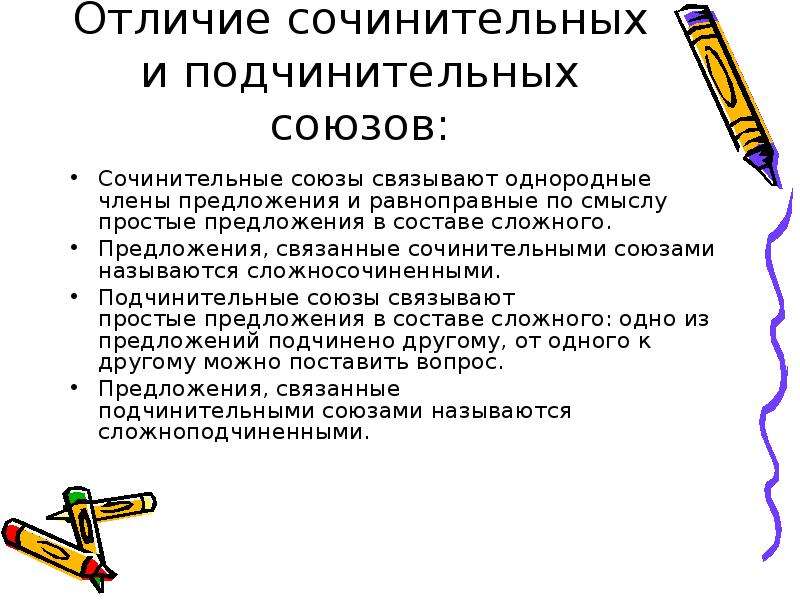 Отличие сочинительных и подчинительных союзов:

• Сочинительные союзы связывают однородные члены предложения и равноправные по смыслу простые предложения в составе сложного.
• Предложения, связанные сочинительными союзами называются сложносочиненными.
• Подчинительные союзы связывают простые предложения в составе сложного: одно из предложений подчинено другому, от одного к другому можно поставить вопрос.
• Предложения, связанные подчинительными союзами называются сложноподчиненными.